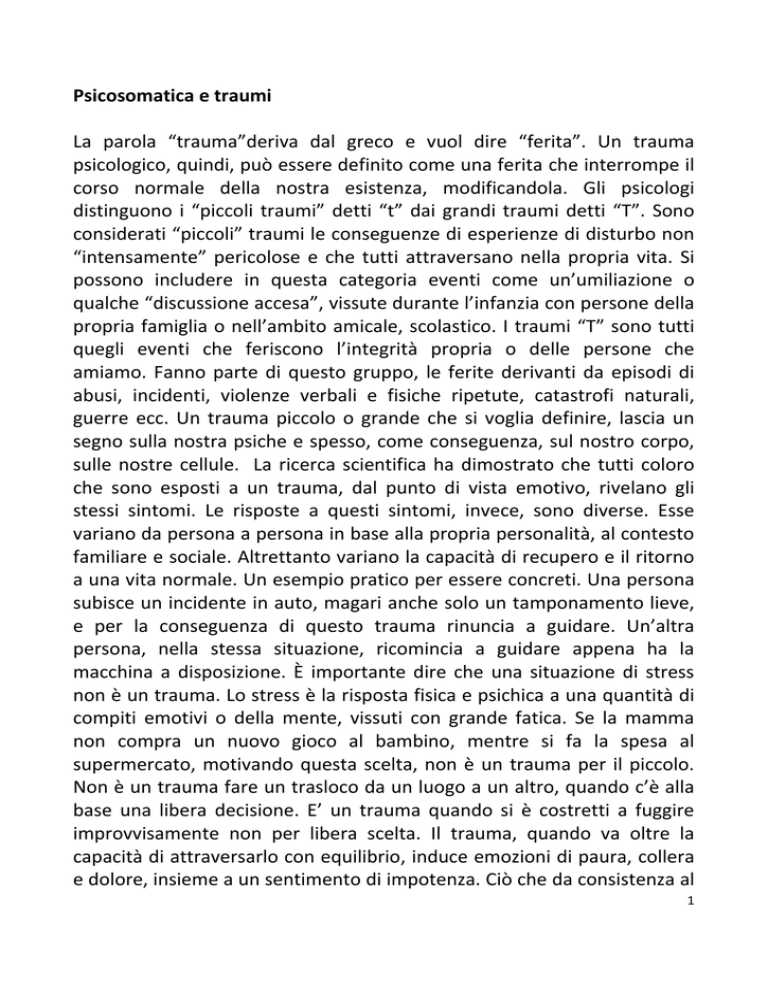 Psicosomatica e traumi

La parola “trauma”deriva dal greco e vuol dire “ferita”. Un trauma psicologico, quindi, può essere definito come una ferita che interrompe il corso normale della nostra esistenza, modificandola. Gli psicologi distinguono i “piccoli traumi” detti “t” dai grandi traumi detti “T”. Sono considerati “piccoli” traumi le conseguenze di esperienze di disturbo non “intensamente” pericolose e che tutti attraversano nella propria vita. Si possono includere in questa categoria eventi come un’umiliazione o qualche “discussione accesa”, vissute durante l’infanzia con persone della propria famiglia o nell’ambito amicale, scolastico. I traumi “T” sono tutti quegli eventi che feriscono l’integrità propria o delle persone che amiamo. Fanno parte di questo gruppo, le ferite derivanti da episodi di abusi, incidenti, violenze verbali e fisiche ripetute, catastrofi naturali, guerre ecc. Un trauma piccolo o grande che si voglia definire, lascia un segno sulla nostra psiche e spesso, come conseguenza, sul nostro corpo, sulle nostre cellule. La ricerca scientifica ha dimostrato che tutti coloro che sono esposti a un trauma, dal punto di vista emotivo, rivelano gli stessi sintomi. Le risposte a questi sintomi, invece, sono diverse. Esse variano da persona a persona in base alla propria personalità, al contesto familiare e sociale. Altrettanto variano la capacità di recupero e il ritorno a una vita normale. Un esempio pratico per essere concreti. Una persona subisce un incidente in auto, magari anche solo un tamponamento lieve, e per la conseguenza di questo trauma rinuncia a guidare. Un’altra persona, nella stessa situazione, ricomincia a guidare appena ha la macchina a disposizione. È importante dire che una situazione di stress non è un trauma. Lo stress è la risposta fisica e psichica a una quantità di compiti emotivi o della mente, vissuti con grande fatica. Se la mamma non compra un nuovo gioco al bambino, mentre si fa la spesa al supermercato, motivando questa scelta, non è un trauma per il piccolo. Non è un trauma fare un trasloco da un luogo a un altro, quando c’è alla base una libera decisione. E’ un trauma quando si è costretti a fuggire improvvisamente non per libera scelta. Il trauma, quando va oltre la capacità di attraversarlo con equilibrio, induce emozioni di paura, collera e dolore, insieme a un sentimento di impotenza. Ciò che da consistenza al

1